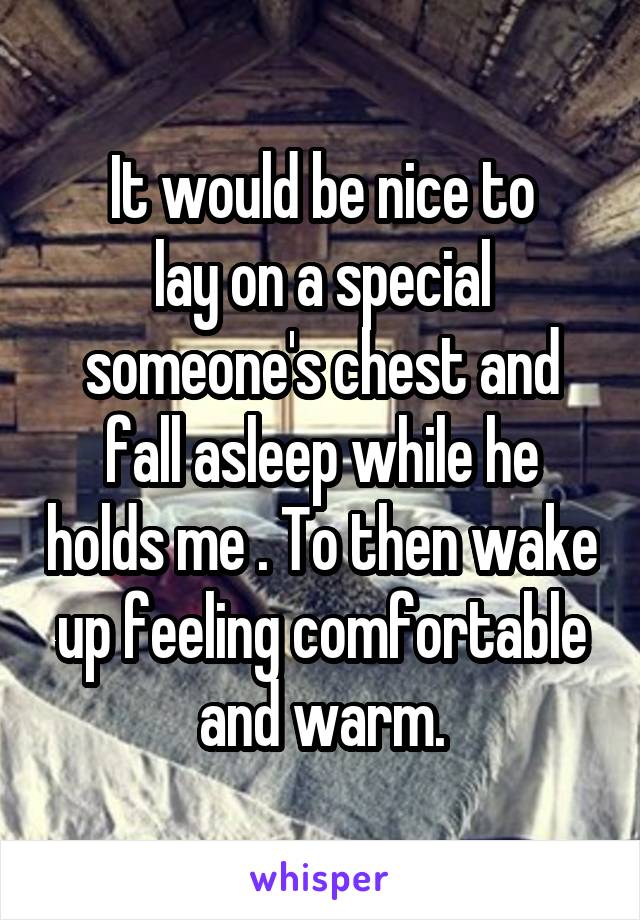 It would be nice to lay on a special someone's chest and fall asleep while he holds me . To then wake up feeling comfortable and warm.

whisper